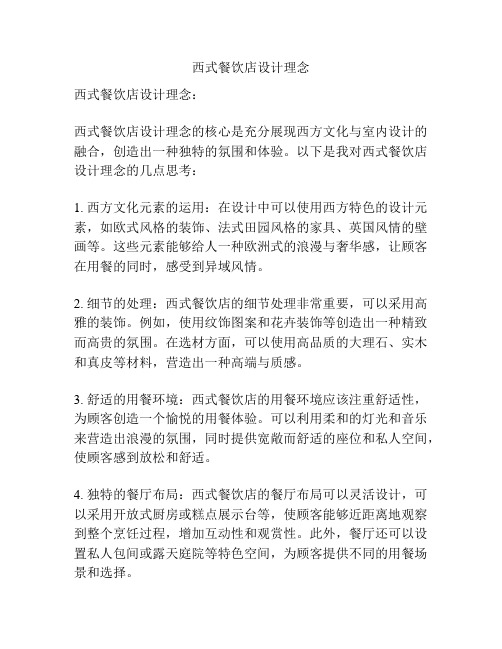 西式餐饮店设计理念

西式餐饮店设计理念：

西式餐饮店设计理念的核心是充分展现西方文化与室内设计的融合，创造出一种独特的氛围和体验。以下是我对西式餐饮店设计理念的几点思考：

1. 西方文化元素的运用：在设计中可以使用西方特色的设计元素，如欧式风格的装饰、法式田园风格的家具、英国风情的壁画等。这些元素能够给人一种欧洲式的浪漫与奢华感，让顾客在用餐的同时，感受到异域风情。

2. 细节的处理：西式餐饮店的细节处理非常重要，可以采用高雅的装饰。例如，使用纹饰图案和花卉装饰等创造出一种精致而高贵的氛围。在选材方面，可以使用高品质的大理石、实木和真皮等材料，营造出一种高端与质感。

3. 舒适的用餐环境：西式餐饮店的用餐环境应该注重舒适性，为顾客创造一个愉悦的用餐体验。可以利用柔和的灯光和音乐来营造出浪漫的氛围，同时提供宽敞而舒适的座位和私人空间，使顾客感到放松和舒适。

4. 独特的餐厅布局：西式餐饮店的餐厅布局可以灵活设计，可以采用开放式厨房或糕点展示台等，使顾客能够近距离地观察到整个烹饪过程，增加互动性和观赏性。此外，餐厅还可以设置私人包间或露天庭院等特色空间，为顾客提供不同的用餐场景和选择。